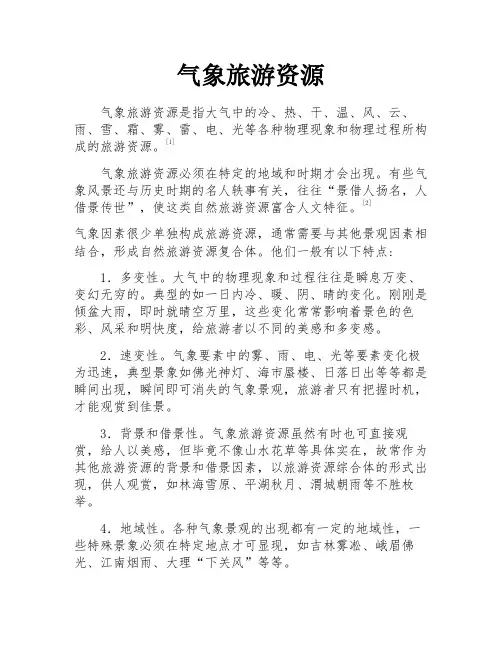 气象旅游资源

气象旅游资源是指大气中的冷、热、干、温、风、云、雨、雪、霜、雾、雷、电、光等各种物理现象和物理过程所构成的旅游资源。[1]

气象旅游资源必须在特定的地域和时期才会出现。有些气象风景还与历史时期的名人轶事有关，往往“景借人扬名，人借景传世”，使这类自然旅游资源富含人文特征。[2]

气象因素很少单独构成旅游资源，通常需要与其他景观因素相结合，形成自然旅游资源复合体。他们一般有以下特点：

1．多变性。大气中的物理现象和过程往往是瞬息万变、变幻无穷的。典型的如一日内冷、暖、阴、晴的变化。刚刚是倾盆大雨，即时就晴空万里，这些变化常常影响着景色的色彩、风采和明快度，给旅游者以不同的美感和多变感。

2．速变性。气象要素中的雾、雨、电、光等要素变化极为迅速，典型景象如佛光神灯、海市蜃楼、日落日出等等都是瞬间出现，瞬间即可消失的气象景观，旅游者只有把握时机，才能观赏到佳景。

3．背景和借景性。气象旅游资源虽然有时也可直接观赏，给人以美感，但毕竟不像山水花草等具体实在，故常作为其他旅游资源的背景和借景因素，以旅游资源综合体的形式出现，供人观赏，如林海雪原、平湖秋月、渭城朝雨等不胜枚举。

4．地域性。各种气象景观的出现都有一定的地域性，一些特殊景象必须在特定地点才可显现，如吉林雾凇、峨眉佛光、江南烟雨、大理“下关风”等等。